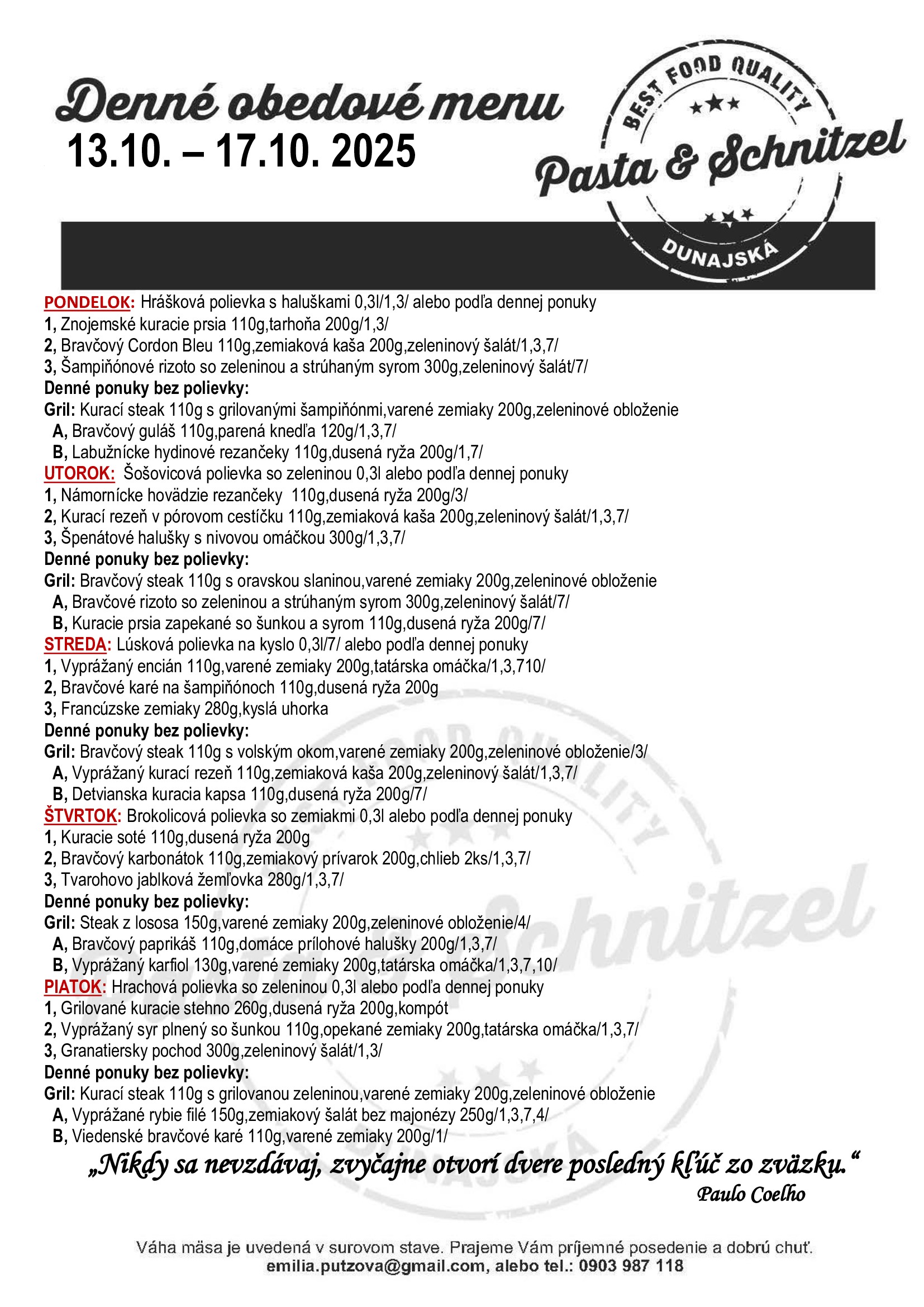 Denné obedové menu
13.10. – 17.10. 2025

BEST FOOD QUALITY
Pasta & Schnitzel
DUNAJSKÁ

PONDELOK: Hrášková polievka s haluškami 0,3l/1,3/ alebo podľa dennej ponuky
1, Znojemské kuracie prsia 110g,tarhoňa 200g/1,3/
2, Bravčový Cordon Bleu 110g,zemiaková kaša 200g,zeleninový šalát/1,3,7/
3, Šampiňónové rizoto so zeleninou a strúhaným syrom 300g,zeleninový šalát/7/
Denné ponuky bez polievky:
Gril: Kurací steak 110g s grilovanými šampiňónmi,varené zemiaky 200g,zeleninové obloženie
A, Bravčový guláš 110g,parená knedľa 120g/1,3,7/
B, Labužnícke hydinové rezančeky 110g,dusená ryža 200g/1,7/
UTOROK: Šošovicová polievka so zeleninou 0,3l alebo podľa dennej ponuky
1, Námornícke hovädzie rezančeky 110g,dusená ryža 200g/3/
2, Kurací rezeň v pórovom cestíčku 110g,zemiaková kaša 200g,zeleninový šalát/1,3,7/
3, Špenátové halušky s nivovou omáčkou 300g/1,3,7/
Denné ponuky bez polievky:
Gril: Bravčový steak 110g s oravskou slaninou,varené zemiaky 200g,zeleninové obloženie
A, Bravčové rizoto so zeleninou a strúhaným syrom 300g,zeleninový šalát/7/
B, Kuracie prsia zapekané so šunkou a syrom 110g,dusená ryža 200g/7/
STREDA: Lúsková polievka na kyslo 0,3l/7/ alebo podľa dennej ponuky
1, Vyprážaný encián 110g,varené zemiaky 200g,tatárska omáčka/1,3,710/
2, Bravčové karé na šampiňónoch 110g,dusená ryža 200g
3, Francúzske zemiaky 280g,kyslá uhorka
Denné ponuky bez polievky:
Gril: Bravčový steak 110g s volským okom,varené zemiaky 200g,zeleninové obloženie/3/
A, Vyprážaný kurací rezeň 110g,zemiaková kaša 200g,zeleninový šalát/1,3,7/
B, Detvianska kuracia kapsa 110g,dusená ryža 200g/7/
ŠTVRTOK: Brokolicová polievka so zemiakmi 0,3l alebo podľa dennej ponuky
1, Kuracie soté 110g,dusená ryža 200g
2, Bravčový karbonátok 110g,zemiakový prívarok 200g,chlieb 2ks/1,3,7/
3, Tvarohovo jablková žemľovka 280g/1,3,7/
Denné ponuky bez polievky:
Gril: Steak z lososa 150g,varené zemiaky 200g,zeleninové obloženie/4/
A, Bravčový paprikáš 110g,domáce prílohové halušky 200g/1,3,7/
B, Vyprážaný karfiol 130g,varené zemiaky 200g,tatárska omáčka/1,3,7,10/
PIATOK: Hrachová polievka so zeleninou 0,3l alebo podľa dennej ponuky
1, Grilované kuracie stehno 260g,dusená ryža 200g,kompót
2, Vyprážaný syr plnený so šunkou 110g,opekané zemiaky 200g,tatárska omáčka/1,3,7/
3, Granatiersky pochod 300g,zeleninový šalát/1,3/
Denné ponuky bez polievky:
Gril: Kurací steak 110g s grilovanou zeleninou,varené zemiaky 200g,zeleninové obloženie
A, Vyprážané rybie filé 150g,zemiakový šalát bez majonézy 250g/1,3,7,4/
B, Viedenské bravčové karé 110g,varené zemiaky 200g/1/

„Nikdy sa nevzdávaj, zvyčajne otvorí dvere posledný kľúč zo zväzku.“
Paulo Coelho

Váha mäsa je uvedená v surovom stave. Prajeme Vám príjemné posedenie a dobrú chuť.
emilia.putzova@gmail.com, alebo tel.: 0903 987 118